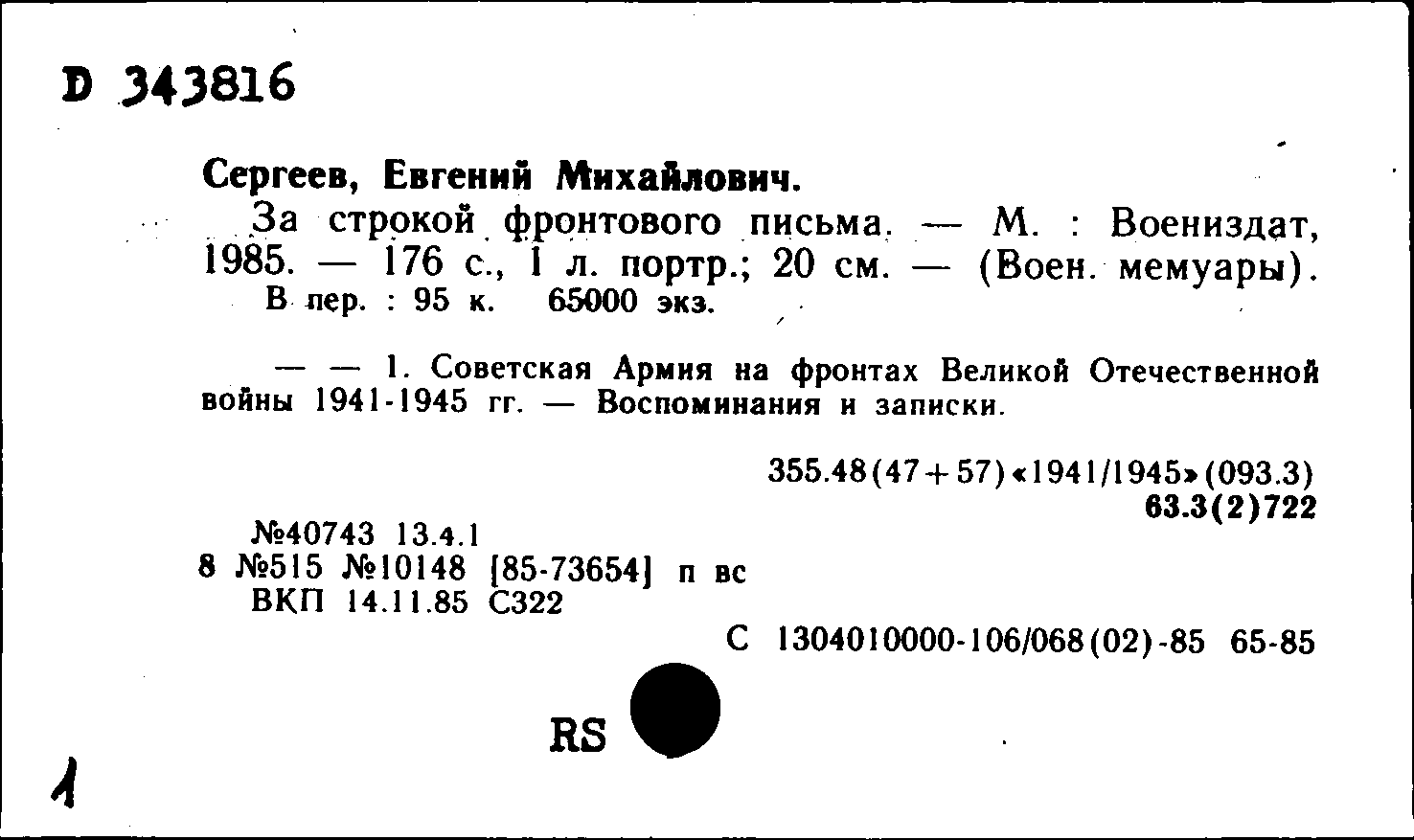 D 343816

Сергеев, Евгений Михайлович.

За строкой фронтового письма. — М. : Воениздат, 1985. — 176 с., 1 л. портр.; 20 см. — (Воен. мемуары).
В пер. : 95 к. 65000 экз.

— — 1. Советская Армия на фронтах Великой Отечественной войны 1941-1945 гг. — Воспоминания и записки.

355.48(47+57)«1941/1945»(093.3)
63.3(2)722

№40743 13.4.1
8 №515 №10148 [85-73654] п вс
ВКП 14.11.85 С322

С 1304010000-106/068(02)-85 65-85

RS

1